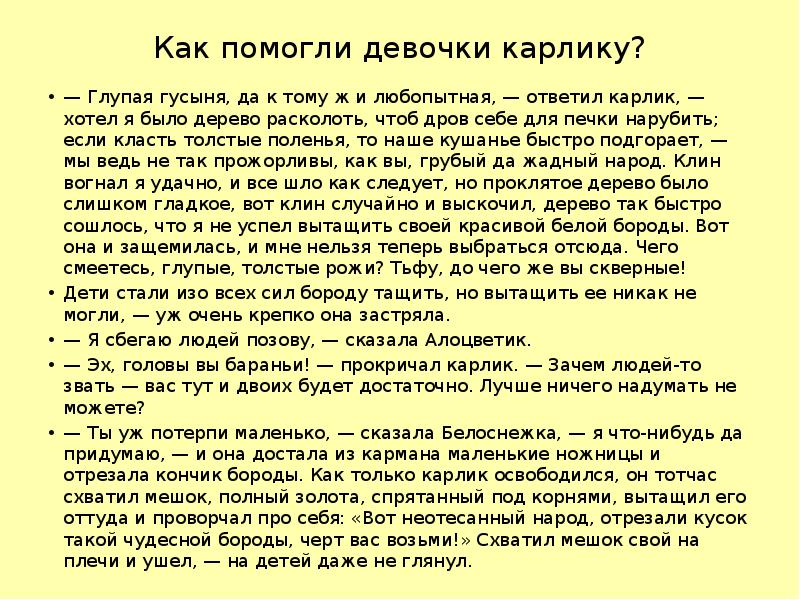 Как помогли девочки карлику?

• — Глупая гусыня, да к тому ж и любопытная, — ответил карлик, — хотел я было дерево расколоть, чтоб дров себе для печки нарубить; если класть толстые поленья, то наше кушанье быстро подгорает, — мы ведь не так прожорливы, как вы, грубый да жадный народ. Клин вогнал я удачно, и все шло как следует, но проклятое дерево было слишком гладкое, вот клин случайно и выскочил, дерево так быстро сошлось, что я не успел вытащить своей красивой белой бороды. Вот она и защемилась, и мне нельзя теперь выбраться отсюда. Чего смеетесь, глупые, толстые рожи? Тьфу, до чего же вы скверные!

• Дети стали изо всех сил бороду тащить, но вытащить ее никак не могли, — уж очень крепко она застряла.

• — Я сбегаю людей позову, — сказала Алоцветик.

• — Эх, головы вы бараньи! — прокричал карлик. — Зачем людей-то звать — вас тут и двоих будет достаточно. Лучше ничего надумать не можете?

• — Ты уж потерпи маленько, — сказала Белоснежка, — я что-нибудь да придумаю, — и она достала из кармана маленькие ножницы и отрезала кончик бороды. Как только карлик освободился, он тотчас схватил мешок, полный золота, спрятанный под корнями, вытащил его оттуда и проворчал про себя: «Вот неотесанный народ, отрезали кусок такой чудесной бороды, черт вас возьми!» Схватил мешок свой на плечи и ушел, — на детей даже не глянул.